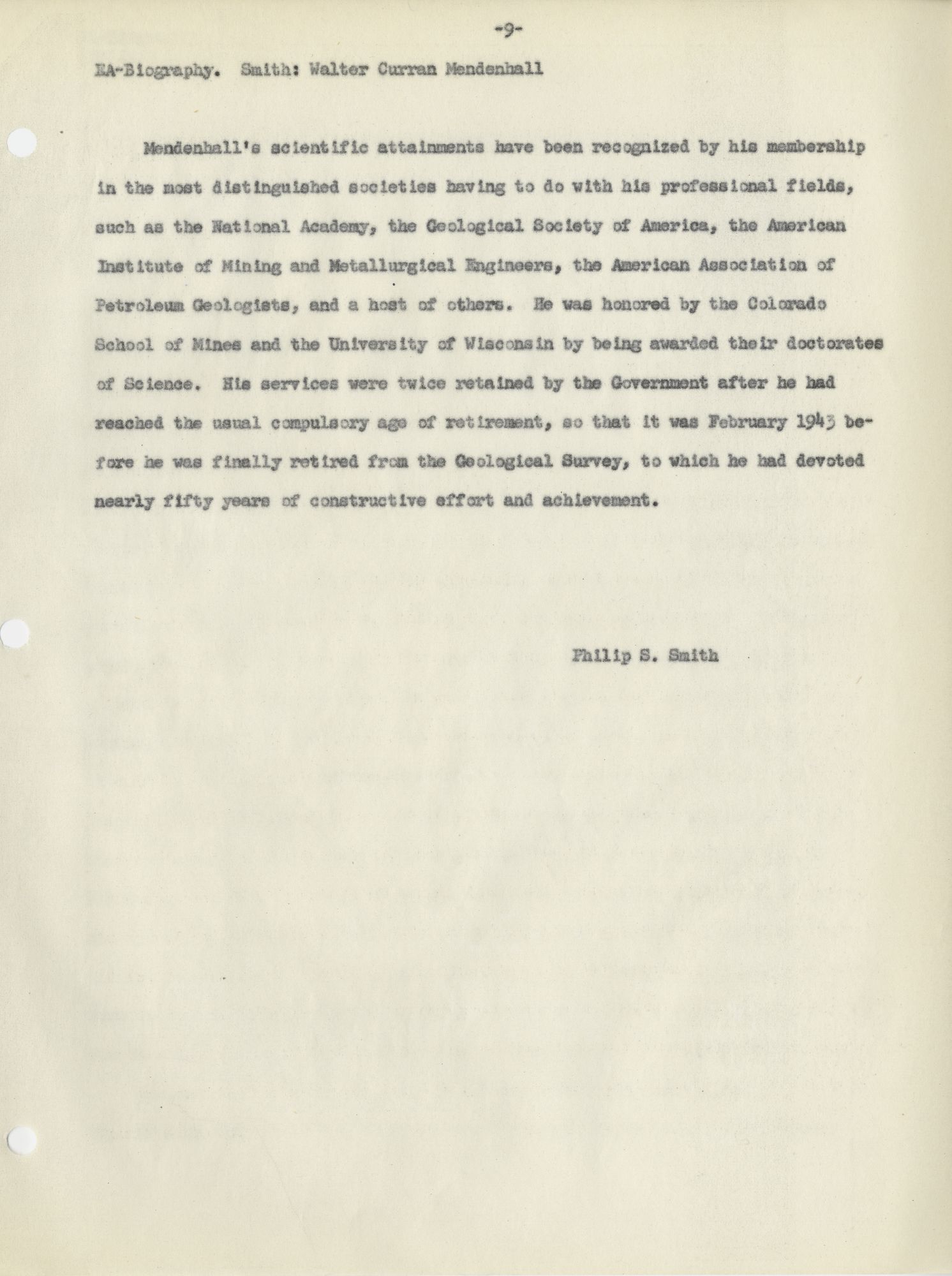 -9-

EA-Biography. Smith: Walter Curran Mendenhall

Mendenhall's scientific attainments have been recognized by his membership in the most distinguished societies having to do with his professional fields, such as the National Academy, the Geological Society of America, the American Institute of Mining and Metallurgical Engineers, the American Association of Petroleum Geologists, and a host of others. He was honored by the Colorado School of Mines and the University of Wisconsin by being awarded their doctorates of Science. His services were twice retained by the Government after he had reached the usual compulsory age of retirement, so that it was February 1943 before he was finally retired from the Geological Survey, to which he had devoted nearly fifty years of constructive effort and achievement.

Philip S. Smith